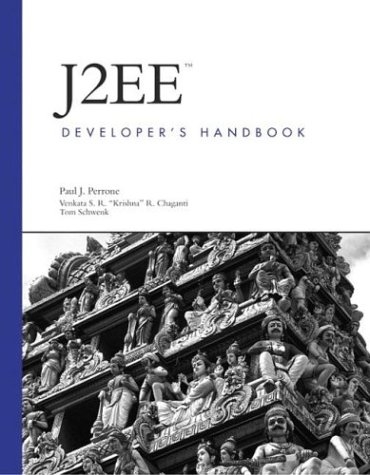 J2EE™

DEVELOPER'S HANDBOOK

Paul J. Perrone
Venkata S. R. "Krishna" R. Chaganti
Tom Schwenk